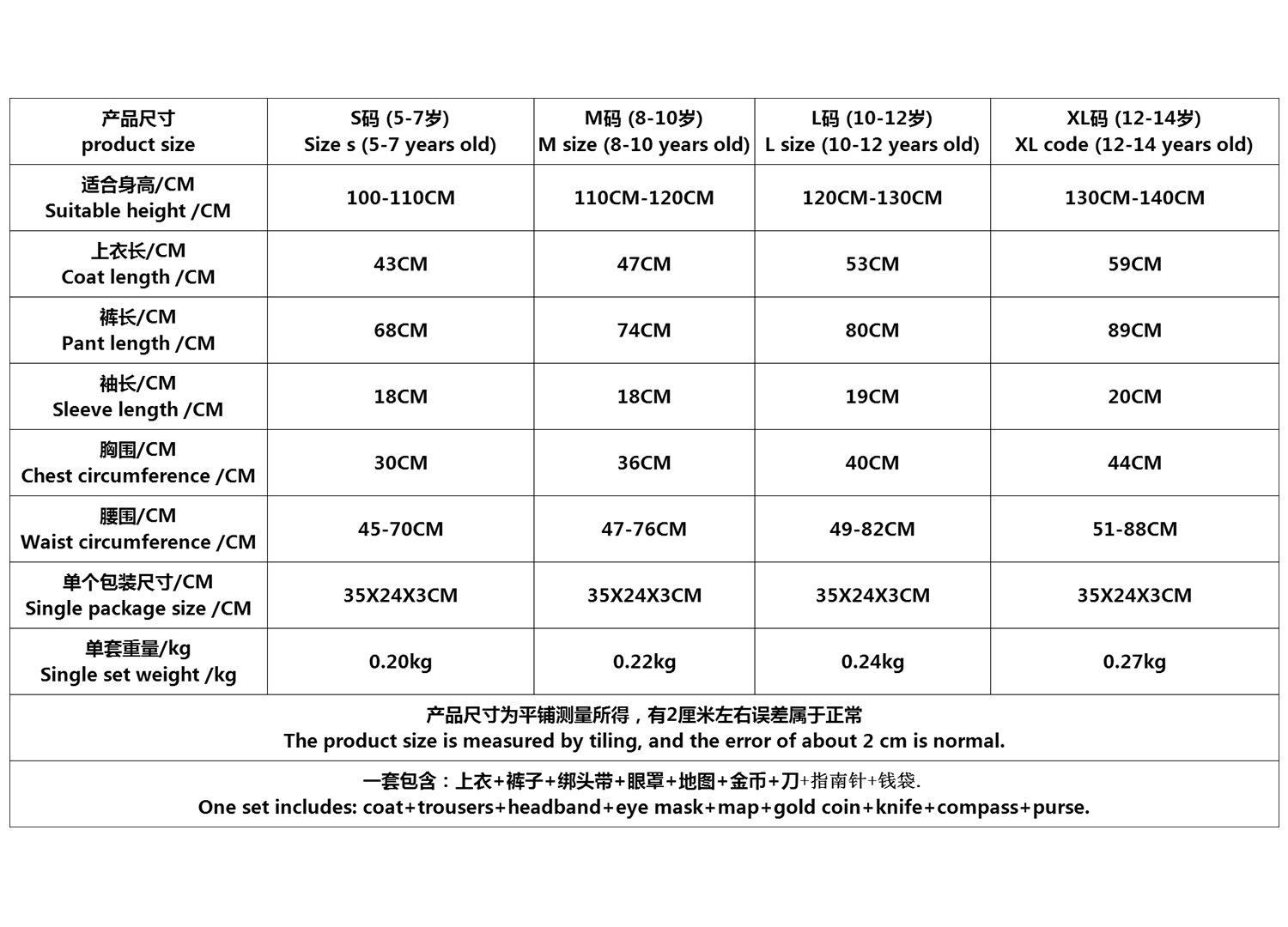 | 产品尺寸 product size | S码 (5-7岁) Size s (5-7 years old) | M码 (8-10岁) M size (8-10 years old) | L码 (10-12岁) L size (10-12 years old) | XL码 (12-14岁) XL code (12-14 years old) |
|---|---|---|---|---|
| 适合身高/CM Suitable height /CM | 100-110CM | 110CM-120CM | 120CM-130CM | 130CM-140CM |
| 上衣长/CM Coat length /CM | 43CM | 47CM | 53CM | 59CM |
| 裤长/CM Pant length /CM | 68CM | 74CM | 80CM | 89CM |
| 袖长/CM Sleeve length /CM | 18CM | 18CM | 19CM | 20CM |
| 胸围/CM Chest circumference /CM | 30CM | 36CM | 40CM | 44CM |
| 腰围/CM Waist circumference /CM | 45-70CM | 47-76CM | 49-82CM | 51-88CM |
| 单个包装尺寸/CM Single package size /CM | 35X24X3CM | 35X24X3CM | 35X24X3CM | 35X24X3CM |
| 单套重量/kg Single set weight /kg | 0.20kg | 0.22kg | 0.24kg | 0.27kg |

产品尺寸为平铺测量所得，有2厘米左右误差属于正常
The product size is measured by tiling, and the error of about 2 cm is normal.

一套包含：上衣+裤子+绑头带+眼罩+地图+金币+刀+指南针+钱袋.
One set includes: coat+trousers+headband+eye mask+map+gold coin+knife+compass+purse.